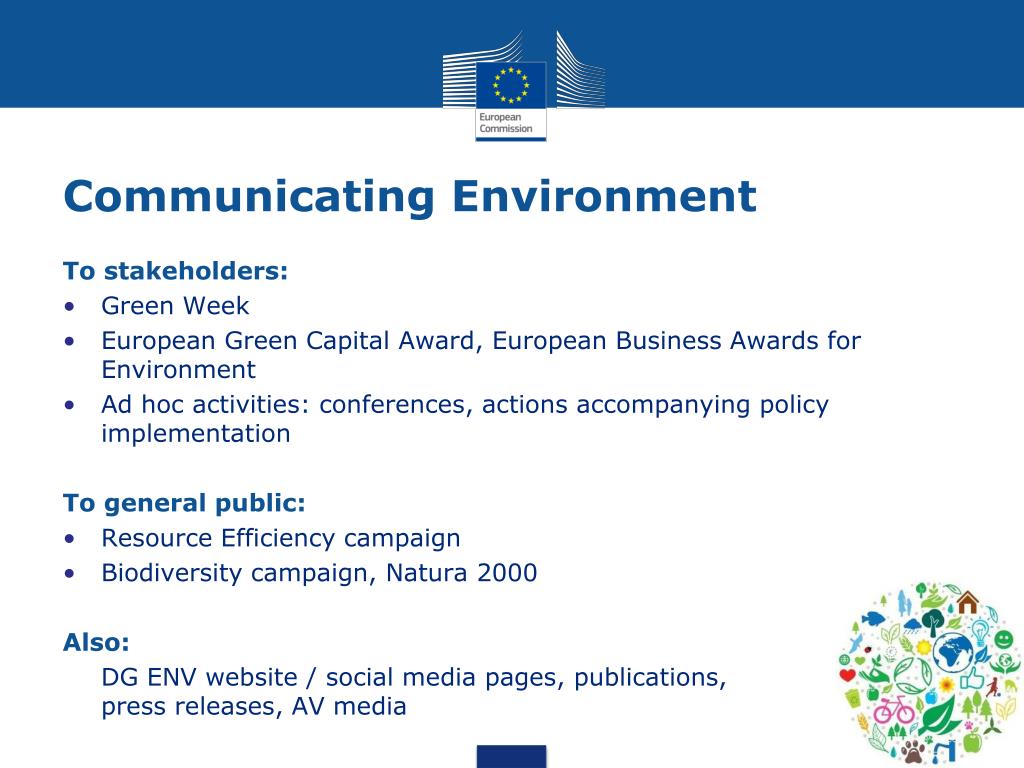 European Commission

Communicating Environment

To stakeholders:
• Green Week
• European Green Capital Award, European Business Awards for Environment
• Ad hoc activities: conferences, actions accompanying policy implementation

To general public:
• Resource Efficiency campaign
• Biodiversity campaign, Natura 2000

Also:
DG ENV website / social media pages, publications, press releases, AV media